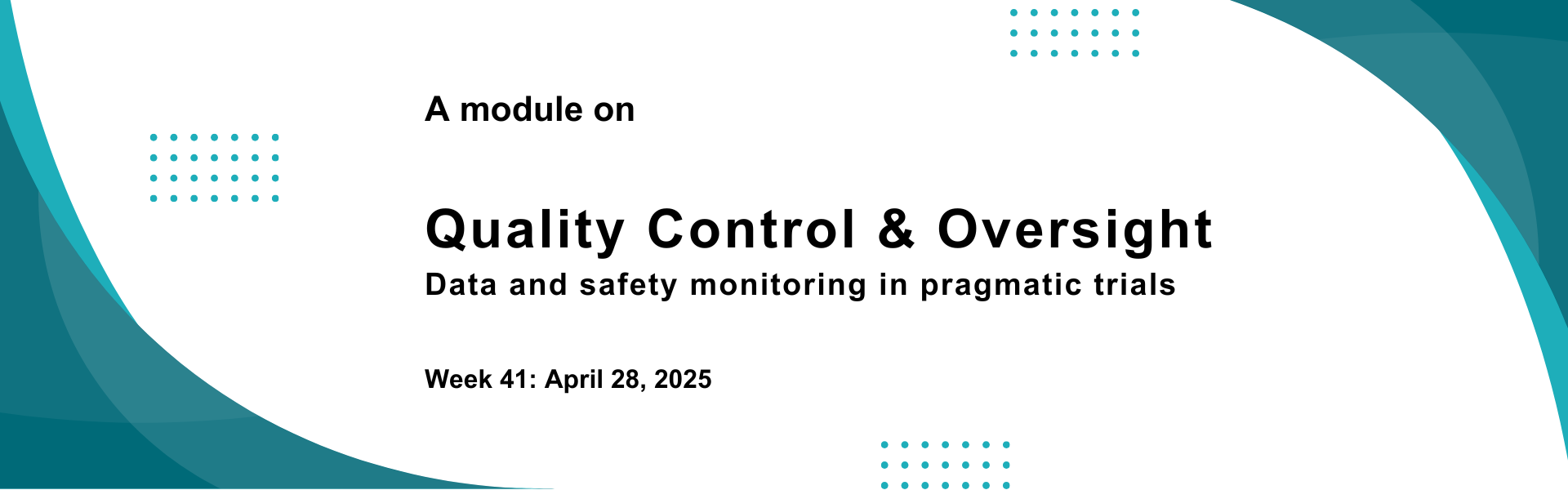 A module on

Quality Control & Oversight

Data and safety monitoring in pragmatic trials

Week 41: April 28, 2025